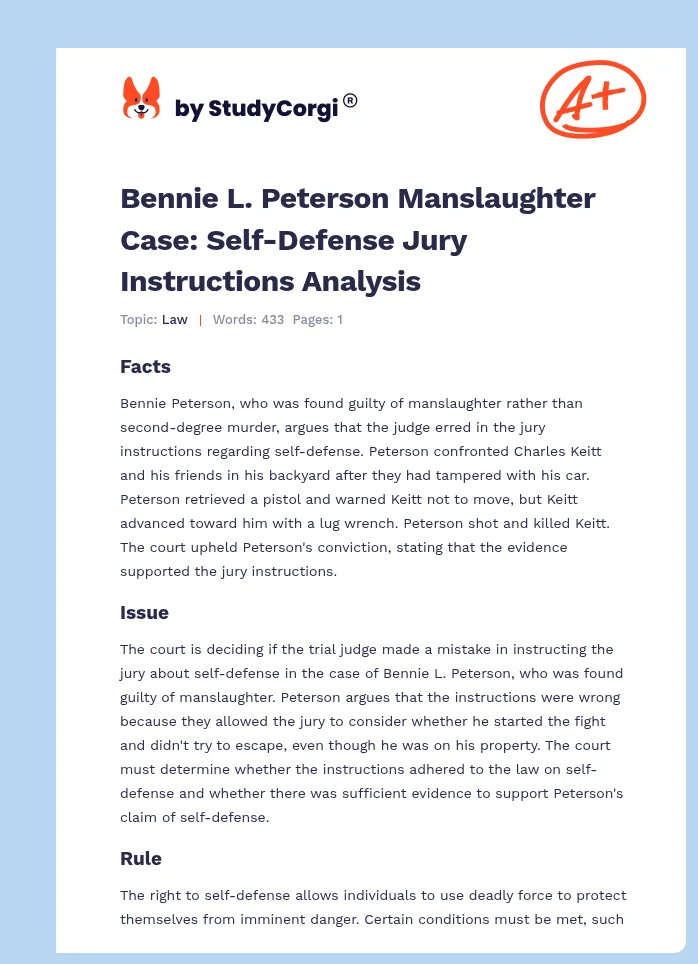 by StudyCorgi®

A+

Bennie L. Peterson Manslaughter Case: Self-Defense Jury Instructions Analysis

Topic: Law | Words: 433 Pages: 1

Facts

Bennie Peterson, who was found guilty of manslaughter rather than second-degree murder, argues that the judge erred in the jury instructions regarding self-defense. Peterson confronted Charles Keitt and his friends in his backyard after they had tampered with his car. Peterson retrieved a pistol and warned Keitt not to move, but Keitt advanced toward him with a lug wrench. Peterson shot and killed Keitt. The court upheld Peterson's conviction, stating that the evidence supported the jury instructions.

Issue

The court is deciding if the trial judge made a mistake in instructing the jury about self-defense in the case of Bennie L. Peterson, who was found guilty of manslaughter. Peterson argues that the instructions were wrong because they allowed the jury to consider whether he started the fight and didn't try to escape, even though he was on his property. The court must determine whether the instructions adhered to the law on self-defense and whether there was sufficient evidence to support Peterson's claim of self-defense.

Rule

The right to self-defense allows individuals to use deadly force to protect themselves from imminent danger. Certain conditions must be met, such